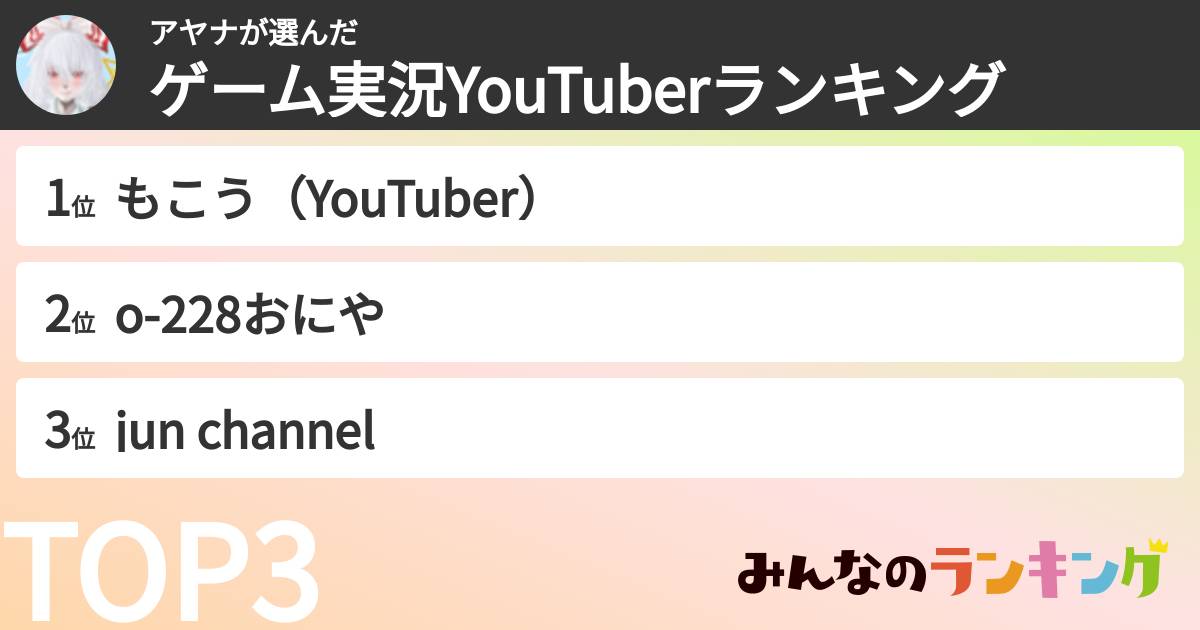 アヤナが選んだ
ゲーム実況YouTuberランキング

1位 もこう（YouTuber）

2位 o-228おにや

3位 jun channel

TOP3

みんなのランキング